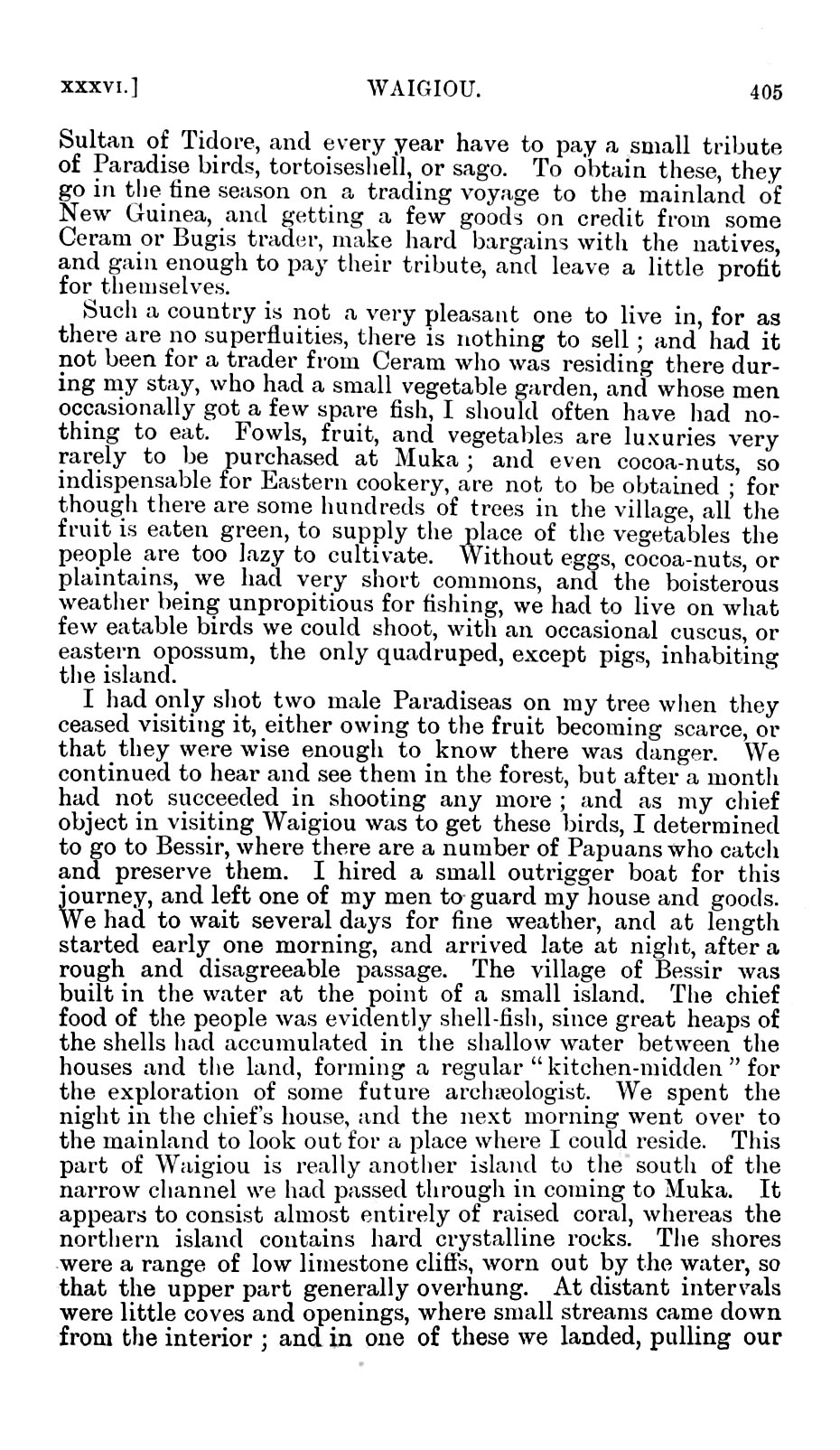 XXXVI.] WAIGIOU. 405

Sultan of Tidore, and every year have to pay a small tribute of Paradise birds, tortoiseshell, or sago. To obtain these, they go in the fine season on a trading voyage to the mainland of New Guinea, and getting a few goods on credit from some Ceram or Bugis trader, make hard bargains with the natives, and gain enough to pay their tribute, and leave a little profit for themselves.

Such a country is not a very pleasant one to live in, for as there are no superfluities, there is nothing to sell; and had it not been for a trader from Ceram who was residing there during my stay, who had a small vegetable garden, and whose men occasionally got a few spare fish, I should often have had nothing to eat. Fowls, fruit, and vegetables are luxuries very rarely to be purchased at Muka; and even cocoa-nuts, so indispensable for Eastern cookery, are not to be obtained; for though there are some hundreds of trees in the village, all the fruit is eaten green, to supply the place of the vegetables the people are too lazy to cultivate. Without eggs, cocoa-nuts, or plaintains, we had very short commons, and the boisterous weather being unpropitious for fishing, we had to live on what few eatable birds we could shoot, with an occasional cuscus, or eastern opossum, the only quadruped, except pigs, inhabiting the island.

I had only shot two male Paradiseas on my tree when they ceased visiting it, either owing to the fruit becoming scarce, or that they were wise enough to know there was danger. We continued to hear and see them in the forest, but after a month had not succeeded in shooting any more; and as my chief object in visiting Waigiou was to get these birds, I determined to go to Bessir, where there are a number of Papuans who catch and preserve them. I hired a small outrigger boat for this journey, and left one of my men to guard my house and goods. We had to wait several days for fine weather, and at length started early one morning, and arrived late at night, after a rough and disagreeable passage. The village of Bessir was built in the water at the point of a small island. The chief food of the people was evidently shell-fish, since great heaps of the shells had accumulated in the shallow water between the houses and the land, forming a regular "kitchen-midden" for the exploration of some future archæologist. We spent the night in the chief's house, and the next morning went over to the mainland to look out for a place where I could reside. This part of Waigiou is really another island to the south of the narrow channel we had passed through in coming to Muka. It appears to consist almost entirely of raised coral, whereas the northern island contains hard crystalline rocks. The shores were a range of low limestone cliffs, worn out by the water, so that the upper part generally overhung. At distant intervals were little coves and openings, where small streams came down from the interior; and in one of these we landed, pulling our